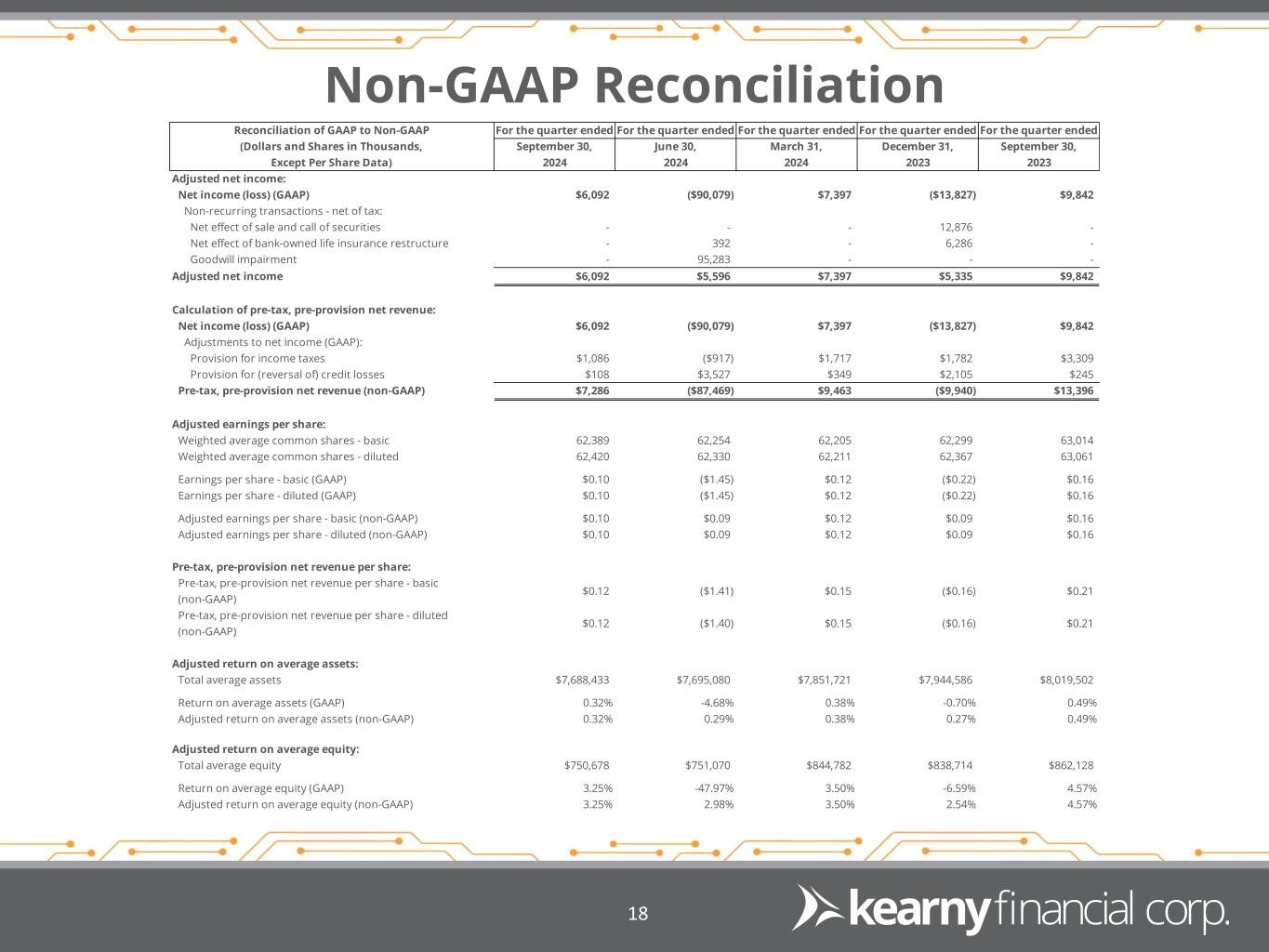 Non-GAAP Reconciliation

| Reconciliation of GAAP to Non-GAAP (Dollars and Shares in Thousands, Except Per Share Data) | For the quarter ended September 30, 2024 | For the quarter ended June 30, 2024 | For the quarter ended March 31, 2024 | For the quarter ended December 31, 2023 | For the quarter ended September 30, 2023 |
|---|---|---|---|---|---|
| Adjusted net income: | | | | | |
| Net income (loss) (GAAP) | $6,092 | ($90,079) | $7,397 | ($13,827) | $9,842 |
| Non-recurring transactions - net of tax: | | | | | |
| Net effect of sale and call of securities | - | - | - | 12,876 | - |
| Net effect of bank-owned life insurance restructure | - | 392 | - | 6,286 | - |
| Goodwill impairment | - | 95,283 | - | - | - |
| Adjusted net income | $6,092 | $5,596 | $7,397 | $5,335 | $9,842 |
| Calculation of pre-tax, pre-provision net revenue: | | | | | |
| Net income (loss) (GAAP) | $6,092 | ($90,079) | $7,397 | ($13,827) | $9,842 |
| Adjustments to net income (GAAP): | | | | | |
| Provision for income taxes | $1,086 | ($917) | $1,717 | $1,782 | $3,309 |
| Provision for (reversal of) credit losses | $108 | $3,527 | $349 | $2,105 | $245 |
| Pre-tax, pre-provision net revenue (non-GAAP) | $7,286 | ($87,469) | $9,463 | ($9,940) | $13,396 |
| Adjusted earnings per share: | | | | | |
| Weighted average common shares - basic | 62,389 | 62,254 | 62,205 | 62,299 | 63,014 |
| Weighted average common shares - diluted | 62,420 | 62,330 | 62,211 | 62,367 | 63,061 |
| Earnings per share - basic (GAAP) | $0.10 | ($1.45) | $0.12 | ($0.22) | $0.16 |
| Earnings per share - diluted (GAAP) | $0.10 | ($1.45) | $0.12 | ($0.22) | $0.16 |
| Adjusted earnings per share - basic (non-GAAP) | $0.10 | $0.09 | $0.12 | $0.09 | $0.16 |
| Adjusted earnings per share - diluted (non-GAAP) | $0.10 | $0.09 | $0.12 | $0.09 | $0.16 |
| Pre-tax, pre-provision net revenue per share: | | | | | |
| Pre-tax, pre-provision net revenue per share - basic (non-GAAP) | $0.12 | ($1.41) | $0.15 | ($0.16) | $0.21 |
| Pre-tax, pre-provision net revenue per share - diluted (non-GAAP) | $0.12 | ($1.40) | $0.15 | ($0.16) | $0.21 |
| Adjusted return on average assets: | | | | | |
| Total average assets | $7,688,433 | $7,695,080 | $7,851,721 | $7,944,586 | $8,019,502 |
| Return on average assets (GAAP) | 0.32% | -4.68% | 0.38% | -0.70% | 0.49% |
| Adjusted return on average assets (non-GAAP) | 0.32% | 0.29% | 0.38% | 0.27% | 0.49% |
| Adjusted return on average equity: | | | | | |
| Total average equity | $750,678 | $751,070 | $844,782 | $838,714 | $862,128 |
| Return on average equity (GAAP) | 3.25% | -47.97% | 3.50% | -6.59% | 4.57% |
| Adjusted return on average equity (non-GAAP) | 3.25% | 2.98% | 3.50% | 2.54% | 4.57% |

18

kearny financial corp.